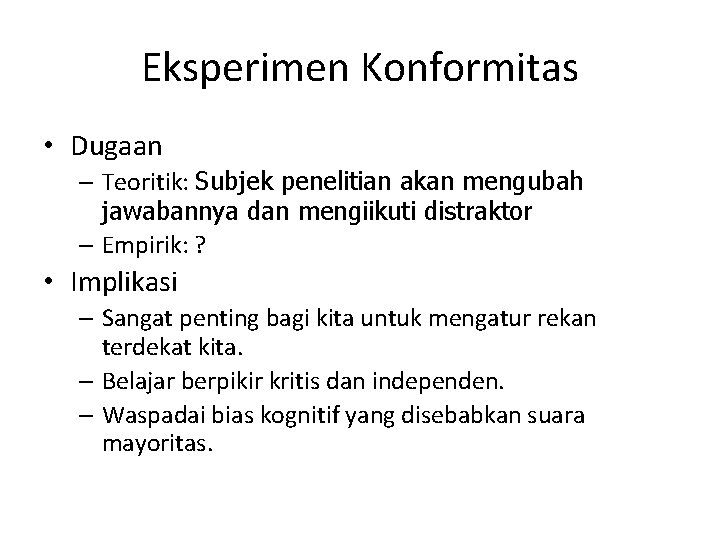 Eksperimen Konformitas

• Dugaan
  – Teoritik: Subjek penelitian akan mengubah jawabannya dan mengiikuti distraktor
  – Empirik: ?
• Implikasi
  – Sangat penting bagi kita untuk mengatur rekan terdekat kita.
  – Belajar berpikir kritis dan independen.
  – Waspadai bias kognitif yang disebabkan suara mayoritas.